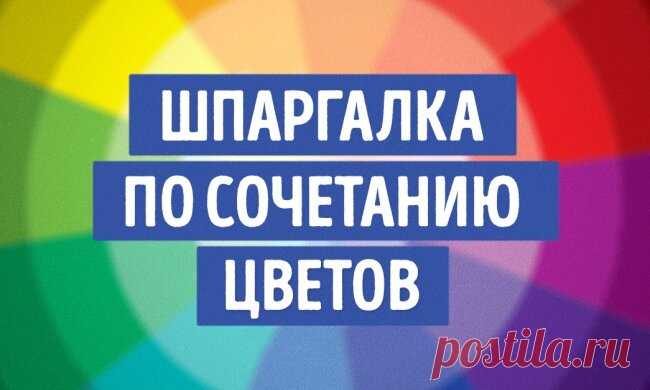 ШПАРГАЛКА
ПО СОЧЕТАНИЮ
ЦВЕТОВ

postila.ru